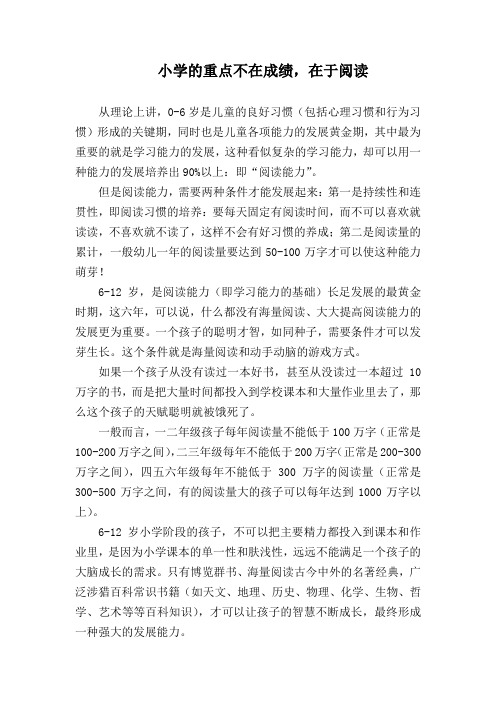 小学的重点不在成绩，在于阅读

从理论上讲，0-6 岁是儿童的良好习惯（包括心理习惯和行为习惯）形成的关键期，同时也是儿童各项能力的发展黄金期，其中最为重要的就是学习能力的发展，这种看似复杂的学习能力，却可以用一种能力的发展培养出 90%以上：即“阅读能力”。

但是阅读能力，需要两种条件才能发展起来：第一是持续性和连贯性，即阅读习惯的培养：要每天固定有阅读时间，而不可以喜欢就读读，不喜欢就不读了，这样不会有好习惯的养成；第二是阅读量的累计，一般幼儿一年的阅读量要达到 50-100 万字才可以使这种能力萌芽！

6-12 岁，是阅读能力（即学习能力的基础）长足发展的最黄金时期，这六年，可以说，什么都没有海量阅读、大大提高阅读能力的发展更为重要。一个孩子的聪明才智，如同种子，需要条件才可以发芽生长。这个条件就是海量阅读和动手动脑的游戏方式。

如果一个孩子从没有读过一本好书，甚至从没读过一本超过 10 万字的书，而是把大量时间都投入到学校课本和大量作业里去了，那么这个孩子的天赋聪明就被饿死了。

一般而言，一二年级孩子每年阅读量不能低于 100 万字（正常是 100-200 万字之间），二三年级每年不能低于 200 万字（正常是 200-300 万字之间），四五六年级每年不能低于 300 万字的阅读量（正常是 300-500 万字之间，有的阅读量大的孩子可以每年达到 1000 万字以上）。

6-12 岁小学阶段的孩子，不可以把主要精力都投入到课本和作业里，是因为小学课本的单一性和肤浅性，远远不能满足一个孩子的大脑成长的需求。只有博览群书、海量阅读古今中外的名著经典，广泛涉猎百科常识书籍（如天文、地理、历史、物理、化学、生物、哲学、艺术等等百科知识），才可以让孩子的智慧不断成长，最终形成一种强大的发展能力。